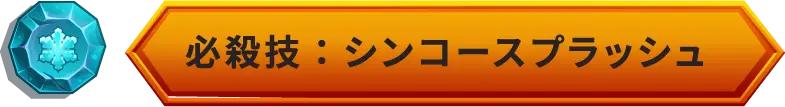 必殺技：シンコースプラッシュ